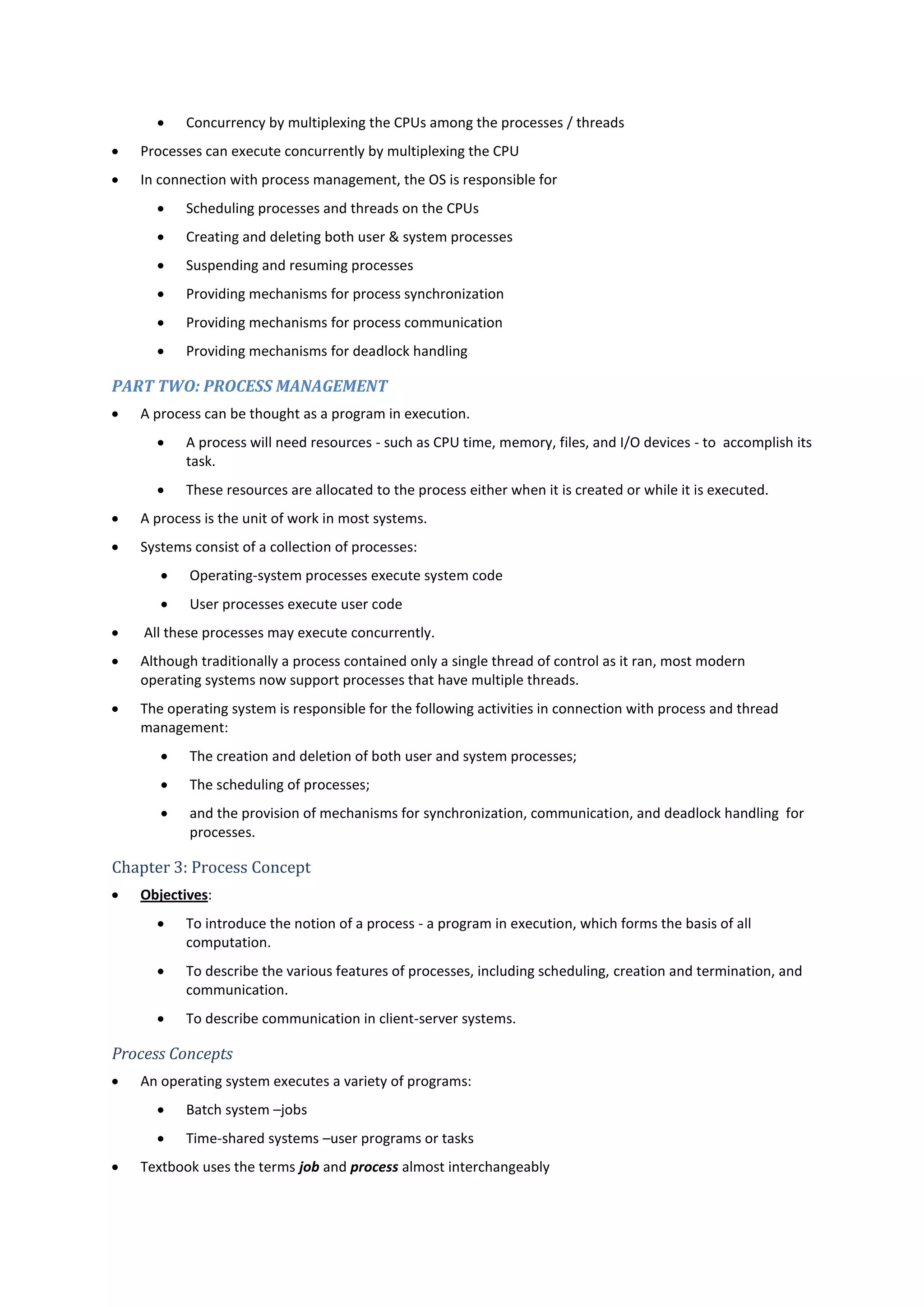 • Concurrency by multiplexing the CPUs among the processes / threads
• Processes can execute concurrently by multiplexing the CPU
• In connection with process management, the OS is responsible for
• Scheduling processes and threads on the CPUs
• Creating and deleting both user & system processes
• Suspending and resuming processes
• Providing mechanisms for process synchronization
• Providing mechanisms for process communication
• Providing mechanisms for deadlock handling

PART TWO: PROCESS MANAGEMENT

• A process can be thought as a program in execution.
• A process will need resources - such as CPU time, memory, files, and I/O devices - to accomplish its task.
• These resources are allocated to the process either when it is created or while it is executed.
• A process is the unit of work in most systems.
• Systems consist of a collection of processes:
• Operating-system processes execute system code
• User processes execute user code
• All these processes may execute concurrently.
• Although traditionally a process contained only a single thread of control as it ran, most modern operating systems now support processes that have multiple threads.
• The operating system is responsible for the following activities in connection with process and thread management:
• The creation and deletion of both user and system processes;
• The scheduling of processes;
• and the provision of mechanisms for synchronization, communication, and deadlock handling for processes.

Chapter 3: Process Concept

• Objectives:
• To introduce the notion of a process - a program in execution, which forms the basis of all computation.
• To describe the various features of processes, including scheduling, creation and termination, and communication.
• To describe communication in client-server systems.

Process Concepts

• An operating system executes a variety of programs:
• Batch system –jobs
• Time-shared systems –user programs or tasks
• Textbook uses the terms job and process almost interchangeably